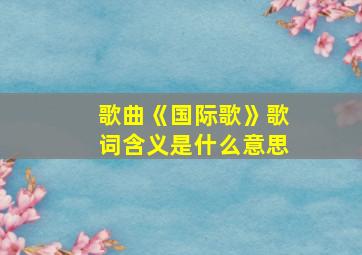 歌曲《国际歌》歌词含义是什么意思